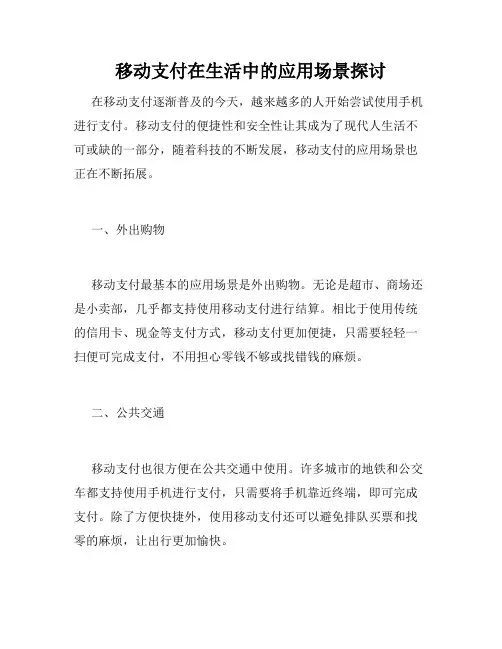 移动支付在生活中的应用场景探讨

在移动支付逐渐普及的今天，越来越多的人开始尝试使用手机进行支付。移动支付的便捷性和安全性让其成为了现代人生活不可或缺的一部分，随着科技的不断发展，移动支付的应用场景也正在不断拓展。

一、外出购物

移动支付最基本的应用场景是外出购物。无论是超市、商场还是小卖部，几乎都支持使用移动支付进行结算。相比于使用传统的信用卡、现金等支付方式，移动支付更加便捷，只需要轻轻一扫便可完成支付，不用担心零钱不够或找错钱的麻烦。

二、公共交通

移动支付也很方便在公共交通中使用。许多城市的地铁和公交车都支持使用手机进行支付，只需要将手机靠近终端，即可完成支付。除了方便快捷外，使用移动支付还可以避免排队买票和找零的麻烦，让出行更加愉快。